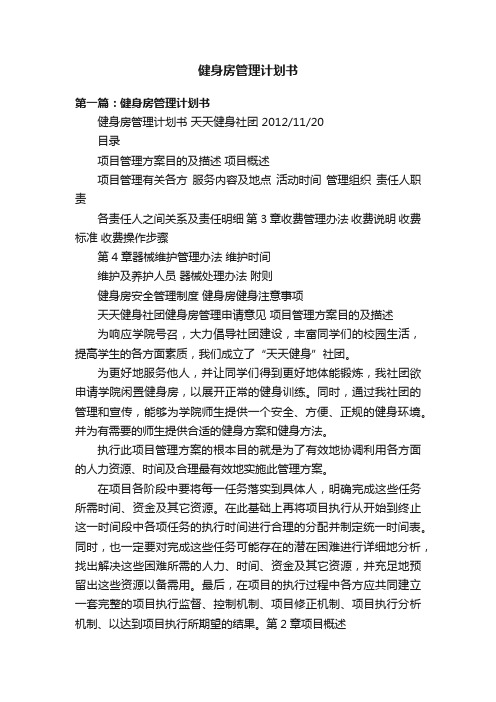 健身房管理计划书

第一篇：健身房管理计划书

健身房管理计划书 天天健身社团 2012/11/20

目录

项目管理方案目的及描述 项目概述

项目管理有关各方 服务内容及地点 活动时间 管理组织 责任人职责

各责任人之间关系及责任明细 第 3 章收费管理办法 收费说明 收费标准 收费操作步骤

第 4 章器械维护管理办法 维护时间

维护及养护人员 器械处理办法 附则

健身房安全管理制度 健身房健身注意事项

天天健身社团健身房管理申请意见 项目管理方案目的及描述

为响应学院号召，大力倡导社团建设，丰富同学们的校园生活，提高学生的各方面素质，我们成立了“天天健身”社团。

为更好地服务他人，并让同学们得到更好地体能锻炼，我社团欲申请学院闲置健身房，以展开正常的健身训练。同时，通过我社团的管理和宣传，能够为学院师生提供一个安全、方便、正规的健身环境。并为有需要的师生提供合适的健身方案和健身方法。

执行此项目管理方案的根本目的就是为了有效地协调利用各方面的人力资源、时间及合理最有效地实施此管理方案。

在项目各阶段中要将每一任务落实到具体人，明确完成这些任务所需时间、资金及其它资源。在此基础上再将项目执行从开始到终止这一时间段中各项任务的执行时间进行合理的分配并制定统一时间表。同时，也一定要对完成这些任务可能存在的潜在困难进行详细地分析，找出解决这些困难所需的人力、时间、资金及其它资源，并充足地预留出这些资源以备需用。最后，在项目的执行过程中各方应共同建立一套完整的项目执行监督、控制机制、项目修正机制、项目执行分析机制、以达到项目执行所期望的结果。第 2 章项目概述